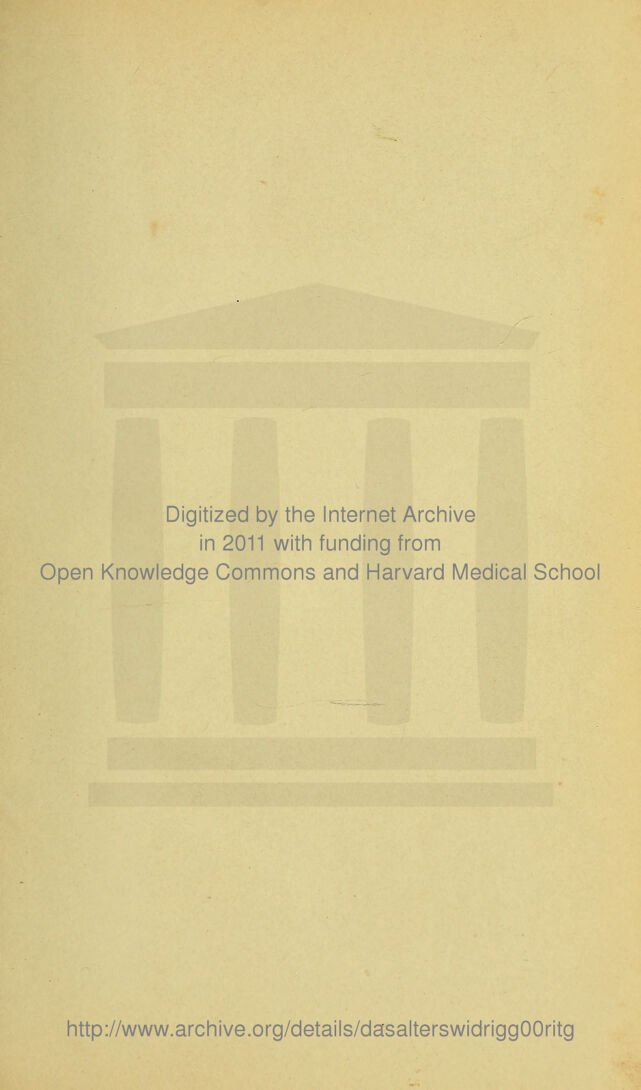 Digitized by the Internet Archive
in 2011 with funding from
Open Knowledge Commons and Harvard Medical School

http://www.archive.org/details/dasalterswidrigg00ritg